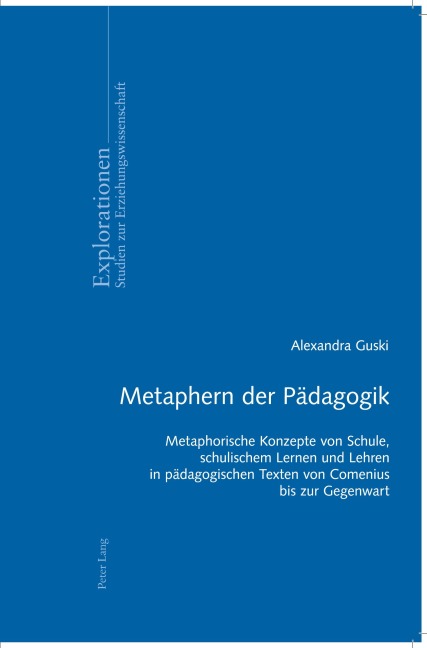 Explorationen
Studien zur Erziehungswissenschaft

Alexandra Guski

Metaphern der Pädagogik

Metaphorische Konzepte von Schule, schulischem Lernen und Lehren in pädagogischen Texten von Comenius bis zur Gegenwart

Peter Lang